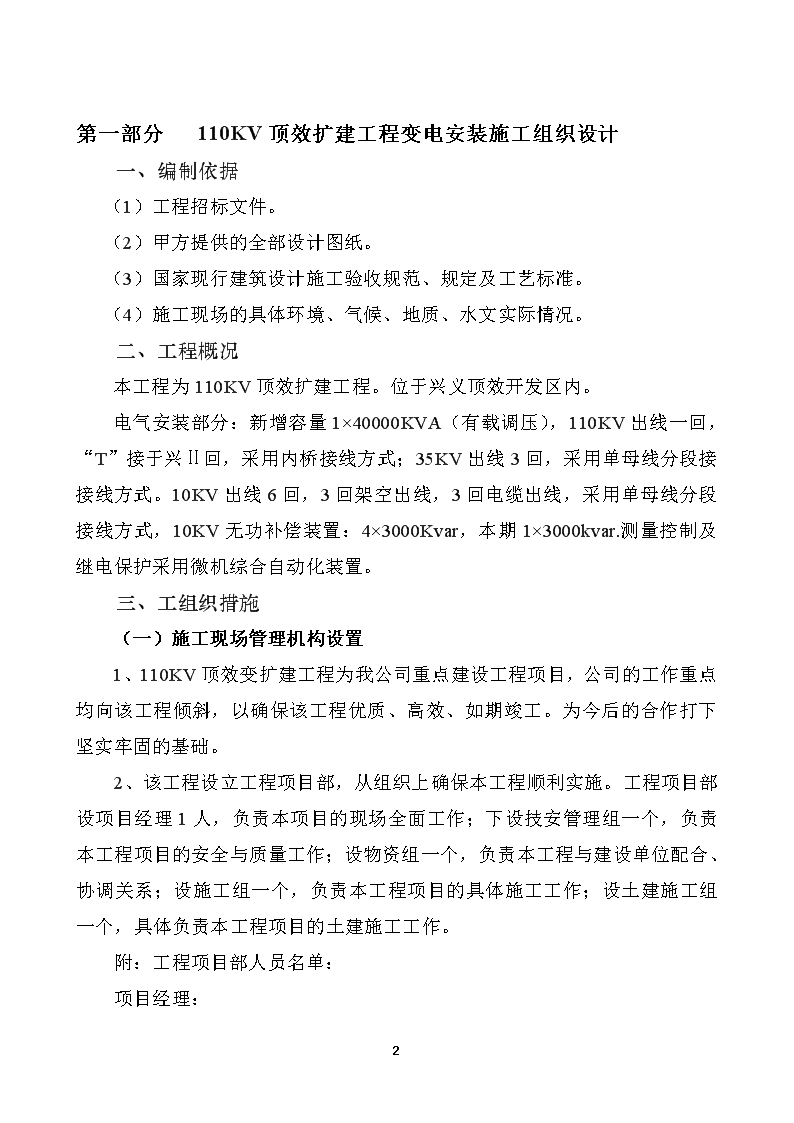 第一部分　110KV 顶效扩建工程变电安装施工组织设计

一、编制依据

（1）工程招标文件。

（2）甲方提供的全部设计图纸。

（3）国家现行建筑设计施工验收规范、规定及工艺标准。

（4）施工现场的具体环境、气候、地质、水文实际情况。

二、工程概况

本工程为 110KV 顶效扩建工程。位于兴义顶效开发区内。

电气安装部分：新增容量 1×40000KVA（有载调压），110KV 出线一回，“T”接于兴Ⅱ回，采用内桥接线方式；35KV 出线 3 回，采用单母线分段接接线方式。10KV 出线 6 回，3 回架空出线，3 回电缆出线，采用单母线分段接线方式，10KV 无功补偿装置：4×3000Kvar，本期 1×3000kvar.测量控制及继电保护采用微机综合自动化装置。

三、工组织措施

（一）施工现场管理机构设置

1、110KV 顶效变扩建工程为我公司重点建设工程项目，公司的工作重点均向该工程倾斜，以确保该工程优质、高效、如期竣工。为今后的合作打下坚实牢固的基础。

2、该工程设立工程项目部，从组织上确保本工程顺利实施。工程项目部设项目经理 1 人，负责本项目的现场全面工作；下设技安管理组一个，负责本工程项目的安全与质量工作；设物资组一个，负责本工程与建设单位配合、协调关系；设施工组一个，负责本工程项目的具体施工工作；设土建施工组一个，具体负责本工程项目的土建施工工作。

附：工程项目部人员名单：

项目经理：

2